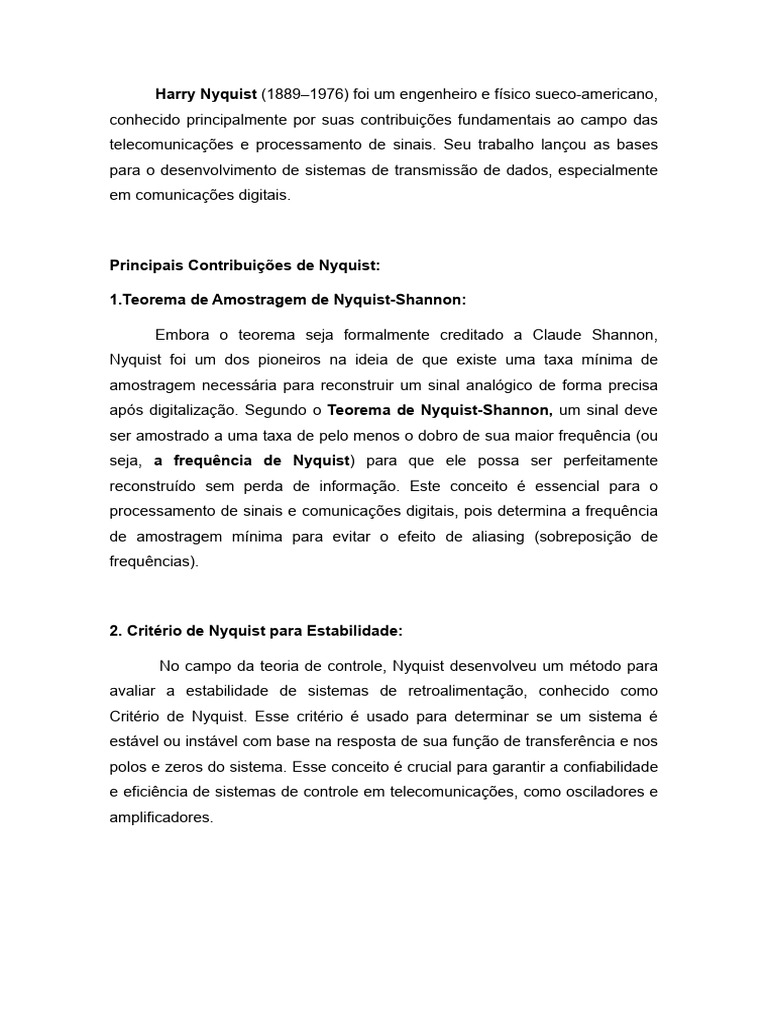 Harry Nyquist (1889–1976) foi um engenheiro e físico sueco-americano, conhecido principalmente por suas contribuições fundamentais ao campo das telecomunicações e processamento de sinais. Seu trabalho lançou as bases para o desenvolvimento de sistemas de transmissão de dados, especialmente em comunicações digitais.

Principais Contribuições de Nyquist:

1.Teorema de Amostragem de Nyquist-Shannon:

Embora o teorema seja formalmente creditado a Claude Shannon, Nyquist foi um dos pioneiros na ideia de que existe uma taxa mínima de amostragem necessária para reconstruir um sinal analógico de forma precisa após digitalização. Segundo o Teorema de Nyquist-Shannon, um sinal deve ser amostrado a uma taxa de pelo menos o dobro de sua maior frequência (ou seja, a frequência de Nyquist) para que ele possa ser perfeitamente reconstruído sem perda de informação. Este conceito é essencial para o processamento de sinais e comunicações digitais, pois determina a frequência de amostragem mínima para evitar o efeito de aliasing (sobreposição de frequências).

2. Critério de Nyquist para Estabilidade:

No campo da teoria de controle, Nyquist desenvolveu um método para avaliar a estabilidade de sistemas de retroalimentação, conhecido como Critério de Nyquist. Esse critério é usado para determinar se um sistema é estável ou instável com base na resposta de sua função de transferência e nos polos e zeros do sistema. Esse conceito é crucial para garantir a confiabilidade e eficiência de sistemas de controle em telecomunicações, como osciladores e amplificadores.